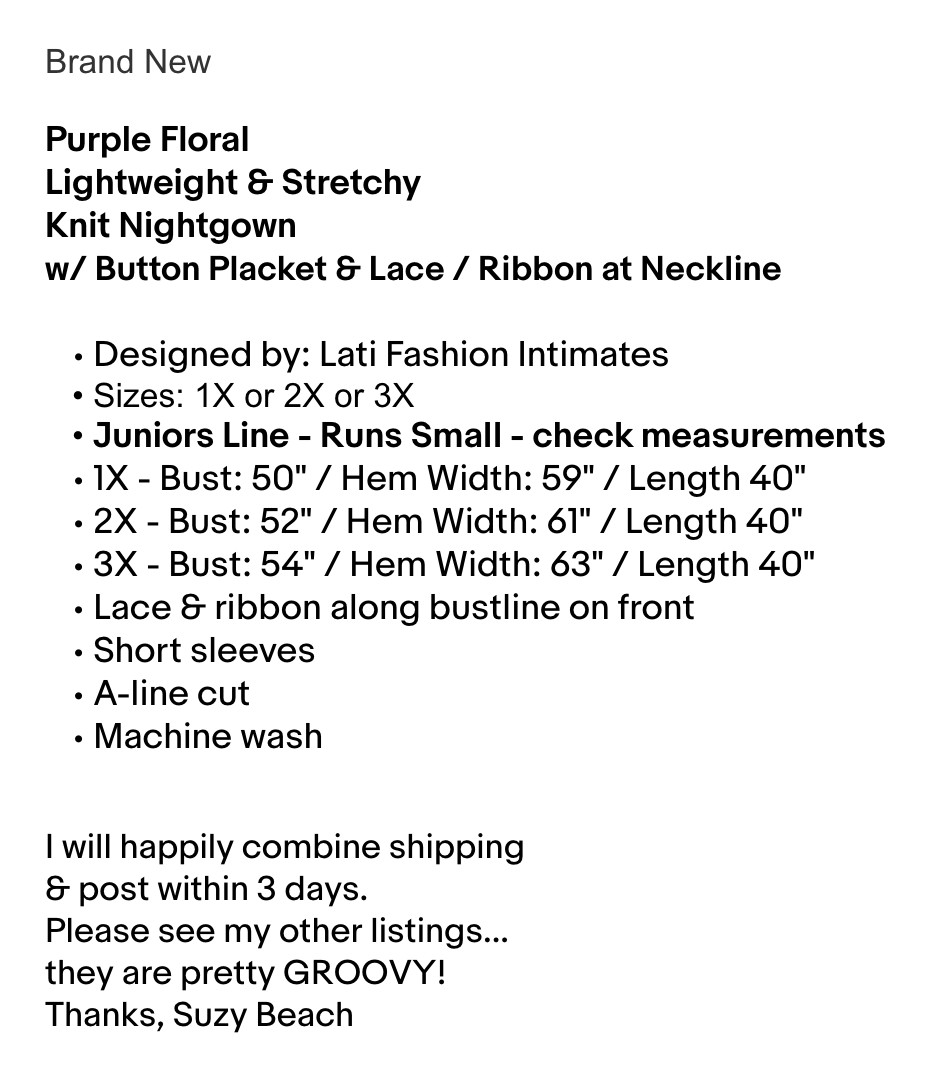 Brand New

Purple Floral
Lightweight & Stretchy
Knit Nightgown
w/ Button Placket & Lace / Ribbon at Neckline

• Designed by: Lati Fashion Intimates
• Sizes: 1X or 2X or 3X
• Juniors Line - Runs Small - check measurements
• 1X - Bust: 50" / Hem Width: 59" / Length 40"
• 2X - Bust: 52" / Hem Width: 61" / Length 40"
• 3X - Bust: 54" / Hem Width: 63" / Length 40"
• Lace & ribbon along bustline on front
• Short sleeves
• A-line cut
• Machine wash

I will happily combine shipping
& post within 3 days.
Please see my other listings...
they are pretty GROOVY!
Thanks, Suzy Beach